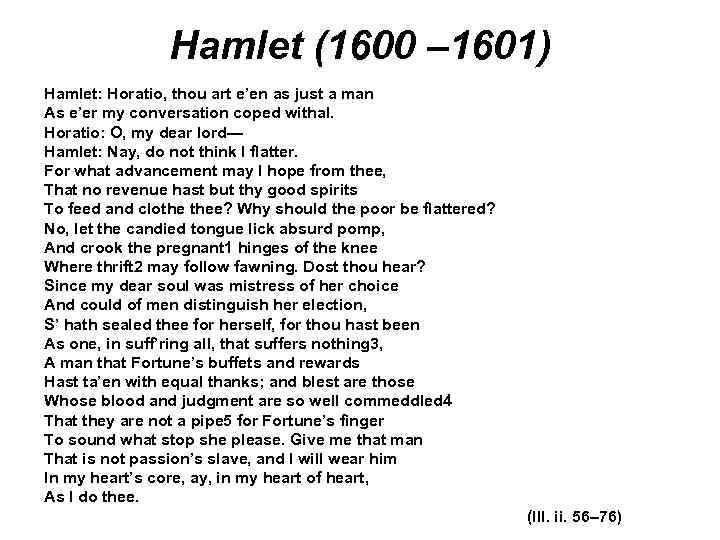 Hamlet (1600 –1601)

Hamlet: Horatio, thou art e'en as just a man
As e'er my conversation coped withal.
Horatio: O, my dear lord—
Hamlet: Nay, do not think I flatter.
For what advancement may I hope from thee,
That no revenue hast but thy good spirits
To feed and clothe thee? Why should the poor be flattered?
No, let the candied tongue lick absurd pomp,
And crook the pregnant1 hinges of the knee
Where thrift2 may follow fawning. Dost thou hear?
Since my dear soul was mistress of her choice
And could of men distinguish her election,
S' hath sealed thee for herself, for thou hast been
As one, in suff'ring all, that suffers nothing3,
A man that Fortune's buffets and rewards
Hast ta'en with equal thanks; and blest are those
Whose blood and judgment are so well commeddled4
That they are not a pipe5 for Fortune's finger
To sound what stop she please. Give me that man
That is not passion's slave, and I will wear him
In my heart's core, ay, in my heart of heart,
As I do thee.

(III. ii. 56–76)